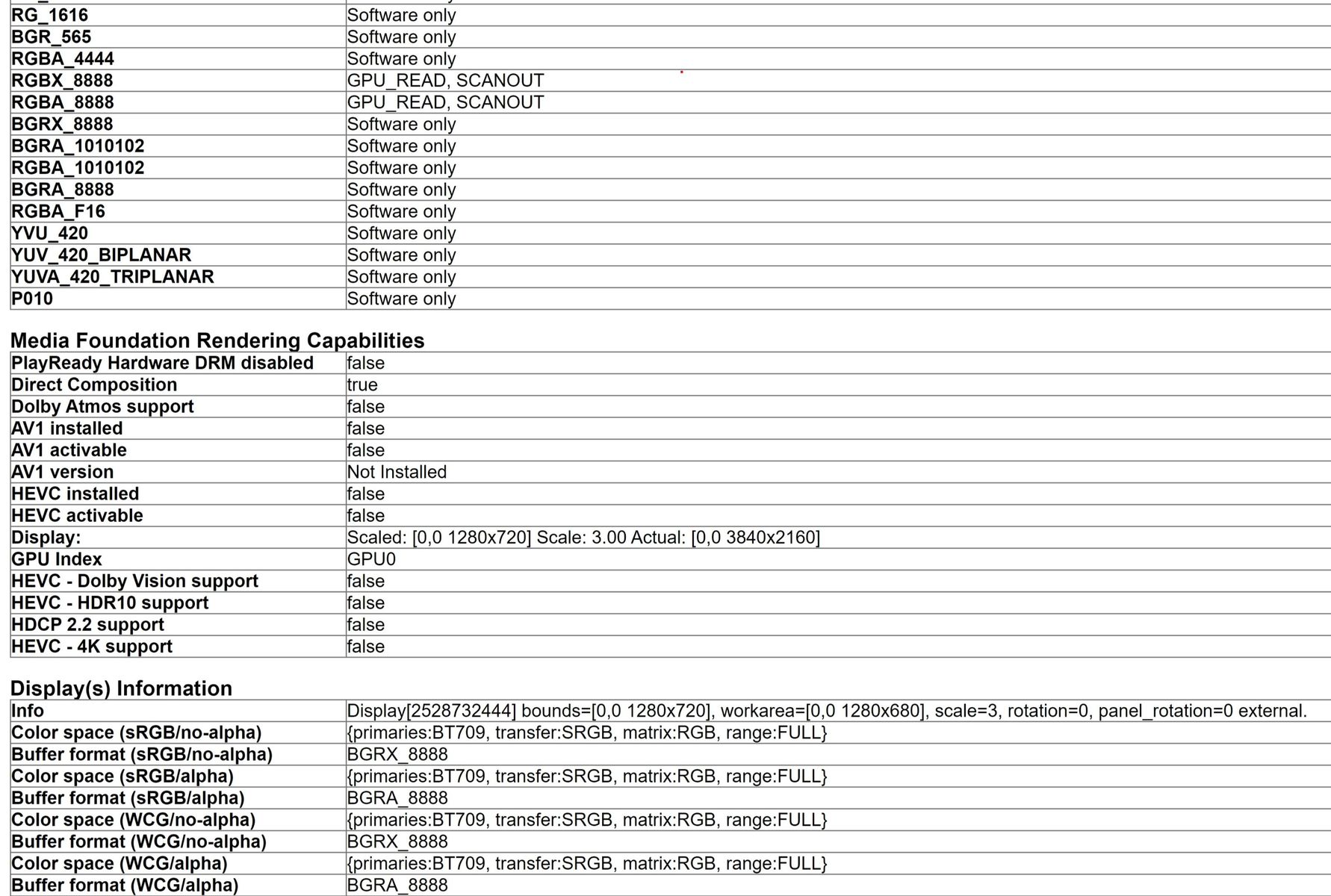 | | |
|---|---|
| RG_1616 | Software only |
| BGR_565 | Software only |
| RGBA_4444 | Software only |
| RGBX_8888 | GPU_READ, SCANOUT |
| RGBA_8888 | GPU_READ, SCANOUT |
| BGRX_8888 | Software only |
| BGRA_1010102 | Software only |
| RGBA_1010102 | Software only |
| BGRA_8888 | Software only |
| RGBA_F16 | Software only |
| YVU_420 | Software only |
| YUV_420_BIPLANAR | Software only |
| YUVA_420_TRIPLANAR | Software only |
| P010 | Software only |

Media Foundation Rendering Capabilities

| | |
|---|---|
| PlayReady Hardware DRM disabled | false |
| Direct Composition | true |
| Dolby Atmos support | false |
| AV1 installed | false |
| AV1 activable | false |
| AV1 version | Not Installed |
| HEVC installed | false |
| HEVC activable | false |
| Display: | Scaled: [0,0 1280x720] Scale: 3.00 Actual: [0,0 3840x2160] |
| GPU Index | GPU0 |
| HEVC - Dolby Vision support | false |
| HEVC - HDR10 support | false |
| HDCP 2.2 support | false |
| HEVC - 4K support | false |

Display(s) Information

| | |
|---|---|
| Info | Display[2528732444] bounds=[0,0 1280x720], workarea=[0,0 1280x680], scale=3, rotation=0, panel_rotation=0 external. |
| Color space (sRGB/no-alpha) | {primaries:BT709, transfer:SRGB, matrix:RGB, range:FULL} |
| Buffer format (sRGB/no-alpha) | BGRX_8888 |
| Color space (sRGB/alpha) | {primaries:BT709, transfer:SRGB, matrix:RGB, range:FULL} |
| Buffer format (sRGB/alpha) | BGRA_8888 |
| Color space (WCG/no-alpha) | {primaries:BT709, transfer:SRGB, matrix:RGB, range:FULL} |
| Buffer format (WCG/no-alpha) | BGRX_8888 |
| Color space (WCG/alpha) | {primaries:BT709, transfer:SRGB, matrix:RGB, range:FULL} |
| Buffer format (WCG/alpha) | BGRA_8888 |